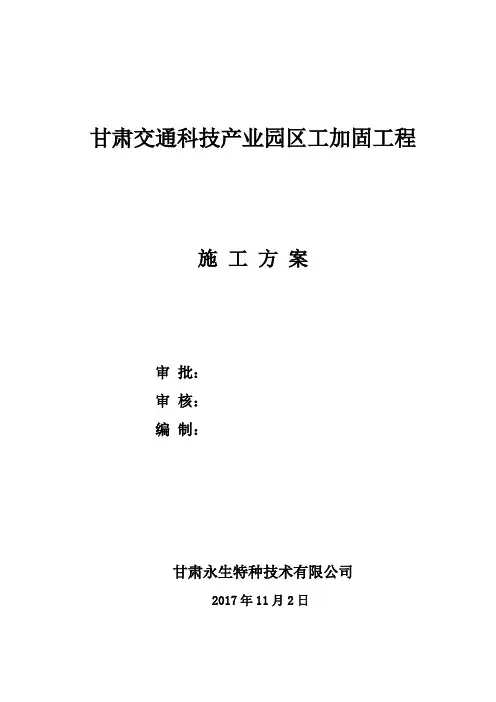 甘肃交通科技产业园区工加固工程

施 工 方 案

审 批：
审 核：
编 制：

甘肃永生特种技术有限公司
2017年11月2日